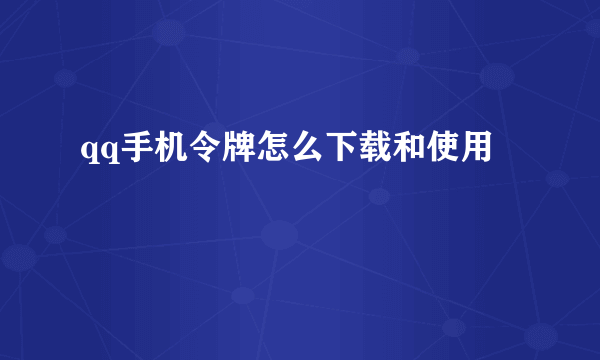 qq手机令牌怎么下载和使用